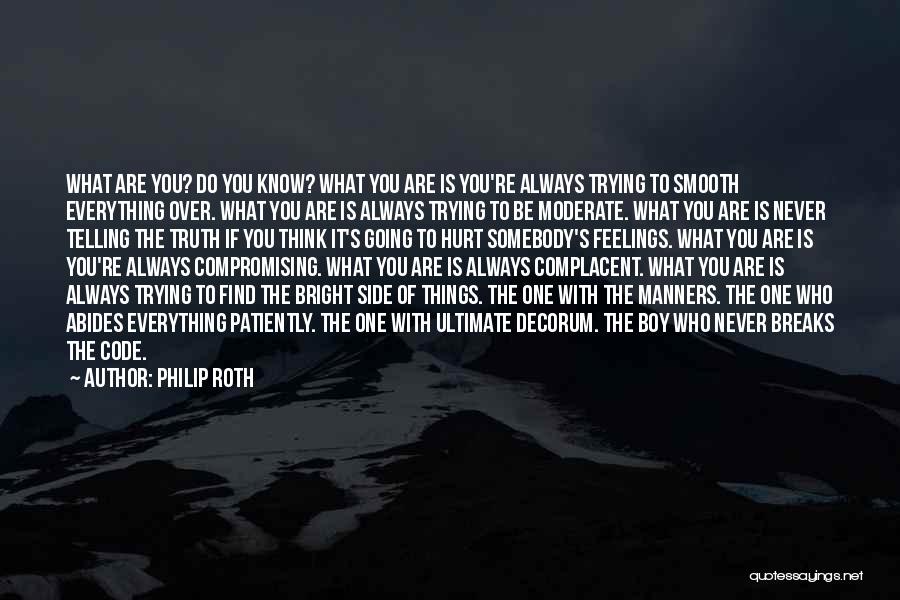 WHAT ARE YOU? DO YOU KNOW? WHAT YOU ARE IS YOU'RE ALWAYS TRYING TO SMOOTH EVERYTHING OVER. WHAT YOU ARE IS ALWAYS TRYING TO BE MODERATE. WHAT YOU ARE IS NEVER TELLING THE TRUTH IF YOU THINK IT'S GOING TO HURT SOMEBODY'S FEELINGS. WHAT YOU ARE IS YOU'RE ALWAYS COMPROMISING. WHAT YOU ARE IS ALWAYS COMPLACENT. WHAT YOU ARE IS ALWAYS TRYING TO FIND THE BRIGHT SIDE OF THINGS. THE ONE WITH THE MANNERS. THE ONE WHO ABIDES EVERYTHING PATIENTLY. THE ONE WITH ULTIMATE DECORUM. THE BOY WHO NEVER BREAKS THE CODE.

— AUTHOR: PHILIP ROTH

quotessayings.net